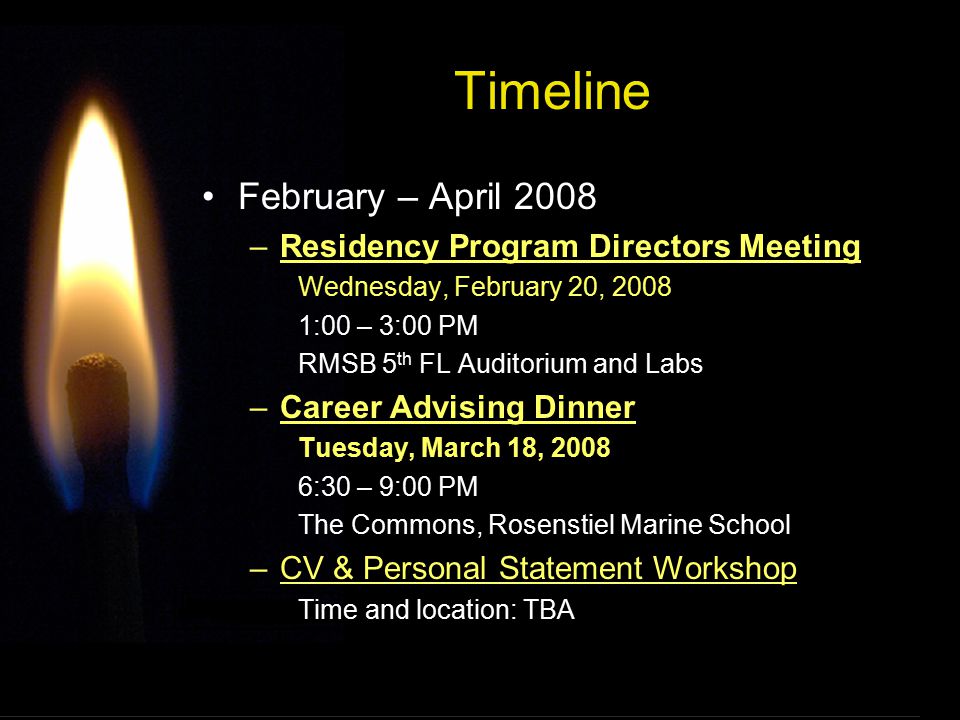 Timeline

• February – April 2008

– Residency Program Directors Meeting

Wednesday, February 20, 2008

1:00 – 3:00 PM

RMSB 5$^{th}$ FL Auditorium and Labs

– Career Advising Dinner

Tuesday, March 18, 2008

6:30 – 9:00 PM

The Commons, Rosenstiel Marine School

– CV & Personal Statement Workshop

Time and location: TBA